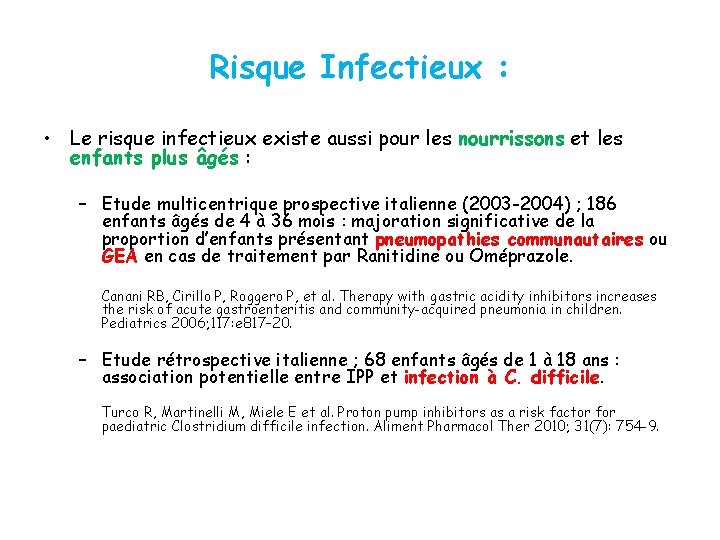 Risque Infectieux :

• Le risque infectieux existe aussi pour les nourrissons et les enfants plus âgés :

– Etude multicentrique prospective italienne (2003-2004) ; 186 enfants âgés de 4 à 36 mois : majoration significative de la proportion d'enfants présentant pneumopathies communautaires ou GEA en cas de traitement par Ranitidine ou Oméprazole.

Canani RB, Cirillo P, Roggero P, et al. Therapy with gastric acidity inhibitors increases the risk of acute gastroenteritis and community-acquired pneumonia in children. Pediatrics 2006;117:e817-20.

– Etude rétrospective italienne ; 68 enfants âgés de 1 à 18 ans : association potentielle entre IPP et infection à C. difficile.

Turco R, Martinelli M, Miele E et al. Proton pump inhibitors as a risk factor for paediatric Clostridium difficile infection. Aliment Pharmacol Ther 2010; 31(7): 754-9.